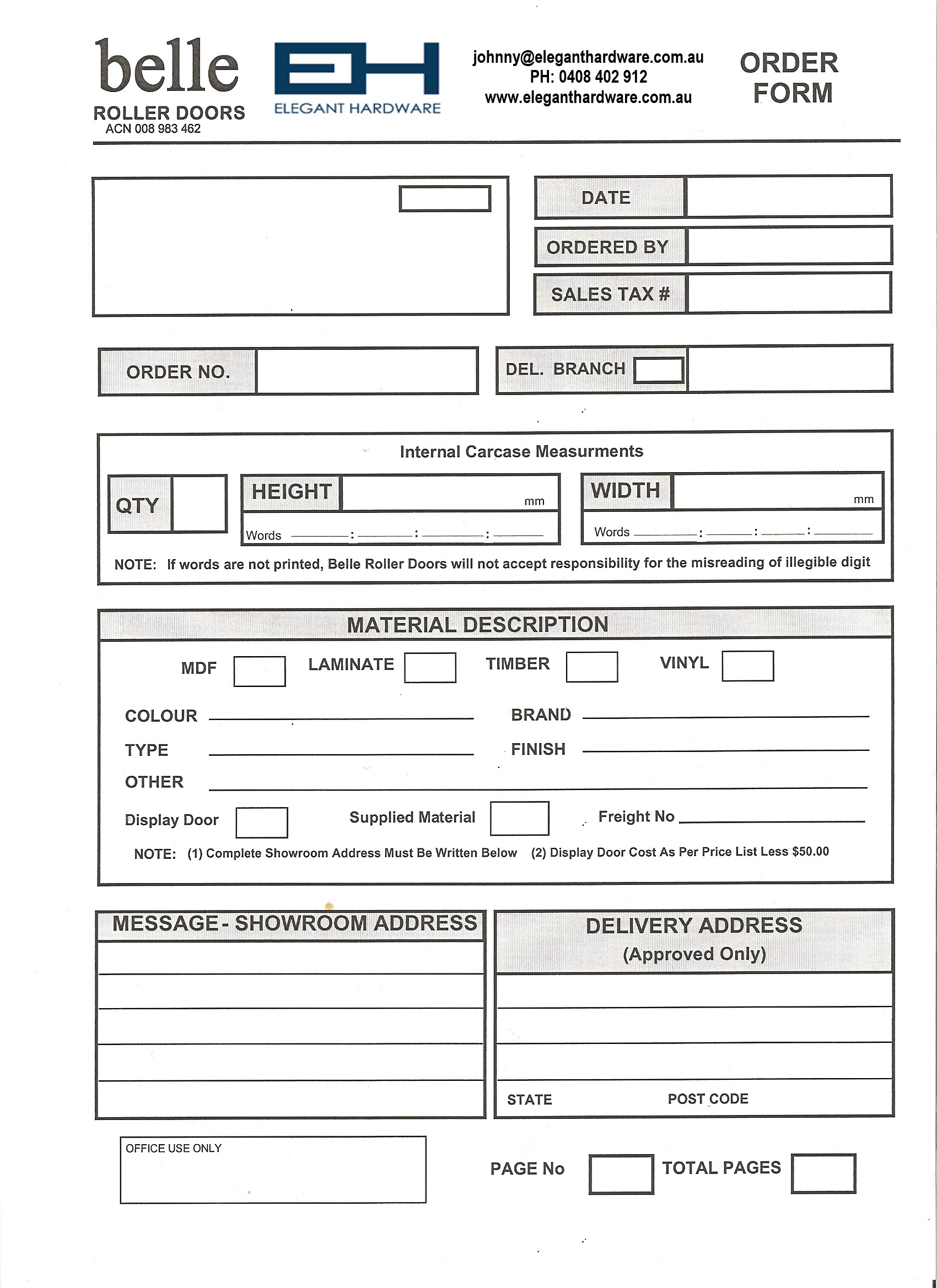 belle
ROLLER DOORS
ACN 008 983 462

EH
ELEGANT HARDWARE

johnny@eleganthardware.com.au
PH: 0408 402 912
www.eleganthardware.com.au

ORDER FORM

DATE
ORDERED BY
SALES TAX #

ORDER NO.
DEL. BRANCH

Internal Carcase Measurments

QTY
HEIGHT mm
Words : : :
WIDTH mm
Words : : :

NOTE: If words are not printed, Belle Roller Doors will not accept responsibility for the misreading of illegible digit

MATERIAL DESCRIPTION

MDF
LAMINATE
TIMBER
VINYL

COLOUR
BRAND
TYPE
FINISH
OTHER

Display Door
Supplied Material
Freight No

NOTE: (1) Complete Showroom Address Must Be Written Below (2) Display Door Cost As Per Price List Less $50.00

MESSAGE - SHOWROOM ADDRESS

DELIVERY ADDRESS
(Approved Only)

STATE
POST CODE

OFFICE USE ONLY

PAGE No
TOTAL PAGES